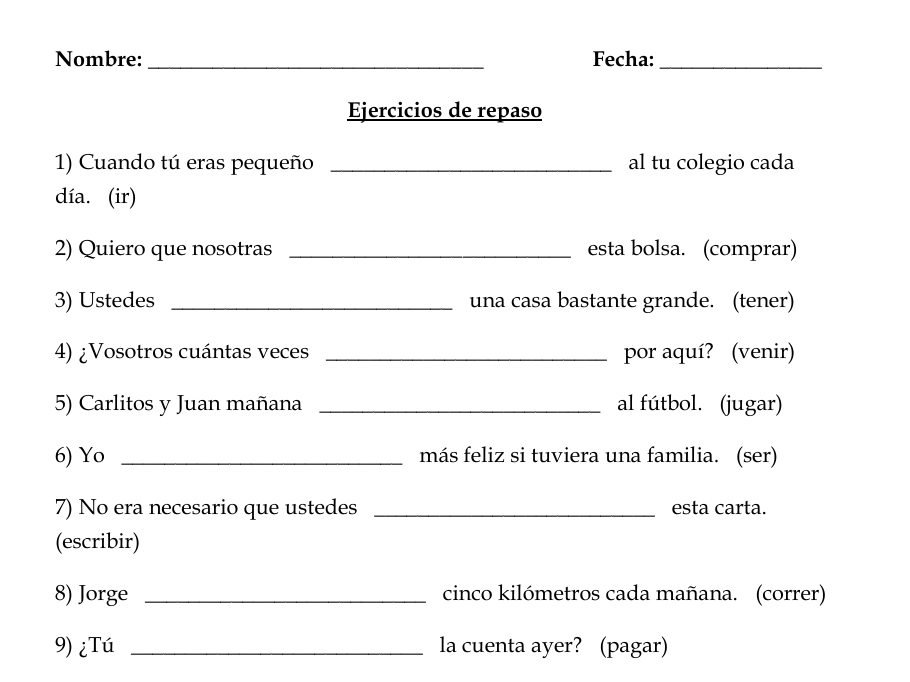 Nombre: ____ Fecha: ____

Ejercicios de repaso

1) Cuando tú eras pequeño ____ al tu colegio cada día. (ir)

2) Quiero que nosotras ____ esta bolsa. (comprar)

3) Ustedes ____ una casa bastante grande. (tener)

4) ¿Vosotros cuántas veces ____ por aquí? (venir)

5) Carlitos y Juan mañana ____ al fútbol. (jugar)

6) Yo ____ más feliz si tuviera una familia. (ser)

7) No era necesario que ustedes ____ esta carta. (escribir)

8) Jorge ____ cinco kilómetros cada mañana. (correr)

9) ¿Tú ____ la cuenta ayer? (pagar)